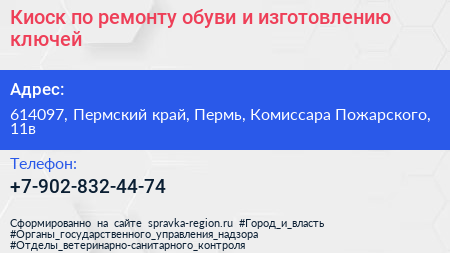 Киоск по ремонту обуви и изготовлению ключей

Адрес:

614097, Пермский край, Пермь, Комиссара Пожарского, 11в

Телефон:

+7-902-832-44-74

Сформированно на сайте spravka-region.ru #Город_и_власть #Органы_государственного_управления_надзора #Отделы_ветеринарно-санитарного_контроля